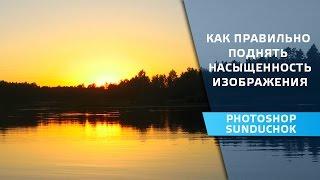 КАК ПРАВИЛЬНО ПОДНЯТЬ НАСЫЩЕННОСТЬ ИЗОБРАЖЕНИЯ

PHOTOSHOP SUNDUCHOK